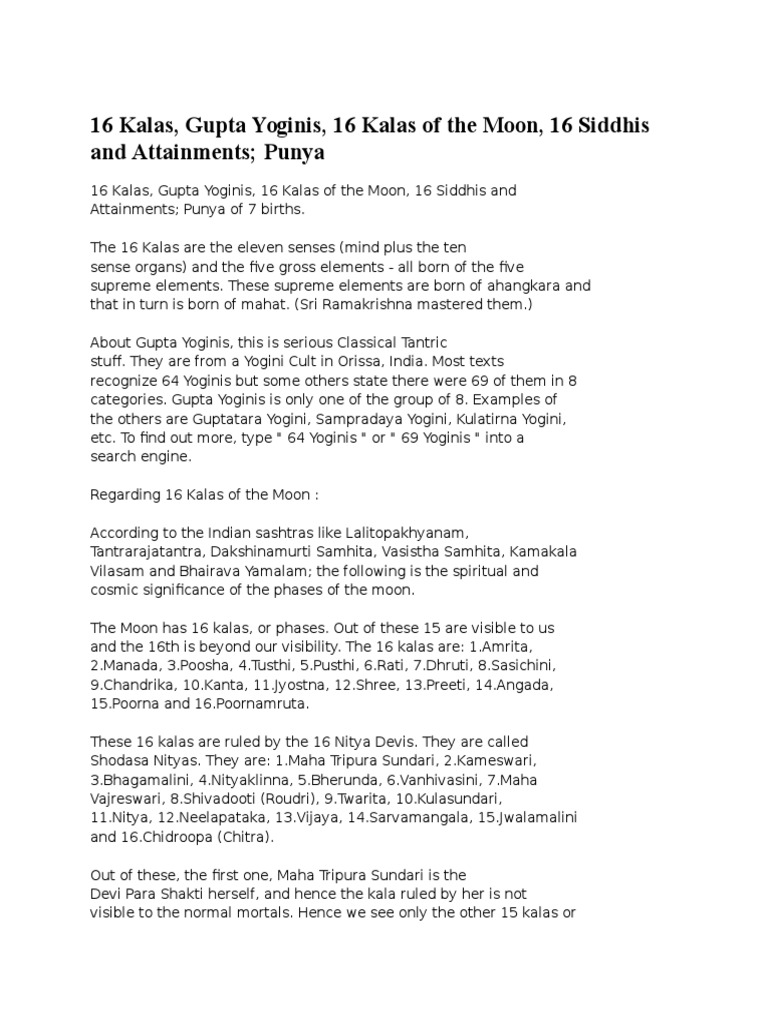 16 Kalas, Gupta Yoginis, 16 Kalas of the Moon, 16 Siddhis and Attainments; Punya

16 Kalas, Gupta Yoginis, 16 Kalas of the Moon, 16 Siddhis and Attainments; Punya of 7 births.

The 16 Kalas are the eleven senses (mind plus the ten sense organs) and the five gross elements - all born of the five supreme elements. These supreme elements are born of ahangkara and that in turn is born of mahat. (Sri Ramakrishna mastered them.)

About Gupta Yoginis, this is serious Classical Tantric stuff. They are from a Yogini Cult in Orissa, India. Most texts recognize 64 Yoginis but some others state there were 69 of them in 8 categories. Gupta Yoginis is only one of the group of 8. Examples of the others are Guptatara Yogini, Sampradaya Yogini, Kulatirna Yogini, etc. To find out more, type " 64 Yoginis " or " 69 Yoginis " into a search engine.

Regarding 16 Kalas of the Moon :

According to the Indian sashtras like Lalitopakhyanam, Tantrarajatantra, Dakshinamurti Samhita, Vasistha Samhita, Kamakala Vilasam and Bhairava Yamalam; the following is the spiritual and cosmic significance of the phases of the moon.

The Moon has 16 kalas, or phases. Out of these 15 are visible to us and the 16th is beyond our visibility. The 16 kalas are: 1.Amrita, 2.Manada, 3.Poosha, 4.Tusthi, 5.Pusthi, 6.Rati, 7.Dhruti, 8.Sasichini, 9.Chandrika, 10.Kanta, 11.Jyostna, 12.Shree, 13.Preeti, 14.Angada, 15.Poorna and 16.Poornamruta.

These 16 kalas are ruled by the 16 Nitya Devis. They are called Shodasa Nityas. They are: 1.Maha Tripura Sundari, 2.Kameswari, 3.Bhagamalini, 4.Nityaklinna, 5.Bherunda, 6.Vanhivasini, 7.Maha Vajreswari, 8.Shivadooti (Roudri), 9.Twarita, 10.Kulasundari, 11.Nitya, 12.Neelapataka, 13.Vijaya, 14.Sarvamangala, 15.Jwalamalini and 16.Chidroopa (Chitra).

Out of these, the first one, Maha Tripura Sundari is the Devi Para Shakti herself, and hence the kala ruled by her is not visible to the normal mortals. Hence we see only the other 15 kalas or